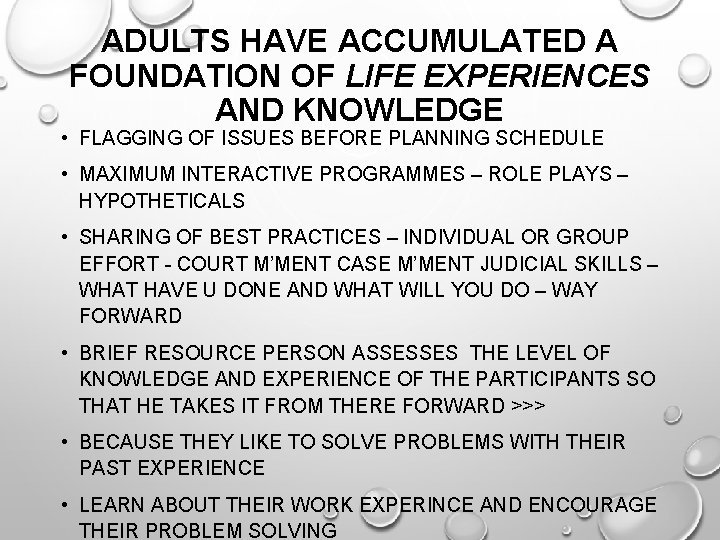 ADULTS HAVE ACCUMULATED A FOUNDATION OF LIFE EXPERIENCES AND KNOWLEDGE

• FLAGGING OF ISSUES BEFORE PLANNING SCHEDULE

• MAXIMUM INTERACTIVE PROGRAMMES – ROLE PLAYS – HYPOTHETICALS

• SHARING OF BEST PRACTICES – INDIVIDUAL OR GROUP EFFORT - COURT M'MENT CASE M'MENT JUDICIAL SKILLS – WHAT HAVE U DONE AND WHAT WILL YOU DO – WAY FORWARD

• BRIEF RESOURCE PERSON ASSESSES THE LEVEL OF KNOWLEDGE AND EXPERIENCE OF THE PARTICIPANTS SO THAT HE TAKES IT FROM THERE FORWARD >>>

• BECAUSE THEY LIKE TO SOLVE PROBLEMS WITH THEIR PAST EXPERIENCE

• LEARN ABOUT THEIR WORK EXPERINCE AND ENCOURAGE THEIR PROBLEM SOLVING